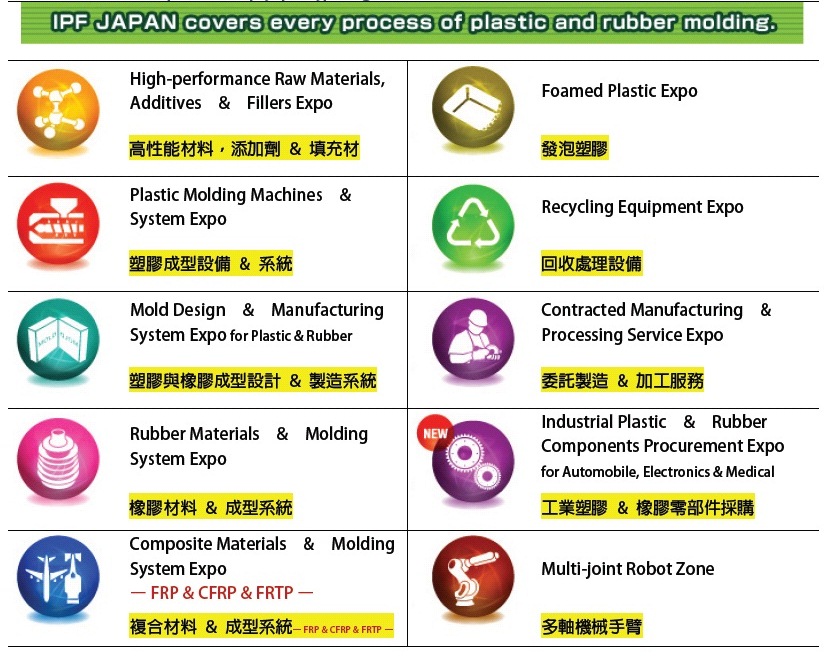 IPF JAPAN covers every process of plastic and rubber molding.

High-performance Raw Materials, Additives & Fillers Expo

高性能材料，添加劑 & 填充材

Plastic Molding Machines & System Expo

塑膠成型設備 & 系統

Mold Design & Manufacturing System Expo for Plastic & Rubber

塑膠與橡膠成型設計 & 製造系統

Rubber Materials & Molding System Expo

橡膠材料 & 成型系統

Composite Materials & Molding System Expo

— FRP & CFRP & FRTP —

複合材料 & 成型系統— FRP & CFRP & FRTP —

Foamed Plastic Expo

發泡塑膠

Recycling Equipment Expo

回收處理設備

Contracted Manufacturing & Processing Service Expo

委託製造 & 加工服務

NEW

Industrial Plastic & Rubber Components Procurement Expo for Automobile, Electronics & Medical

工業塑膠 & 橡膠零部件採購

Multi-joint Robot Zone

多軸機械手臂